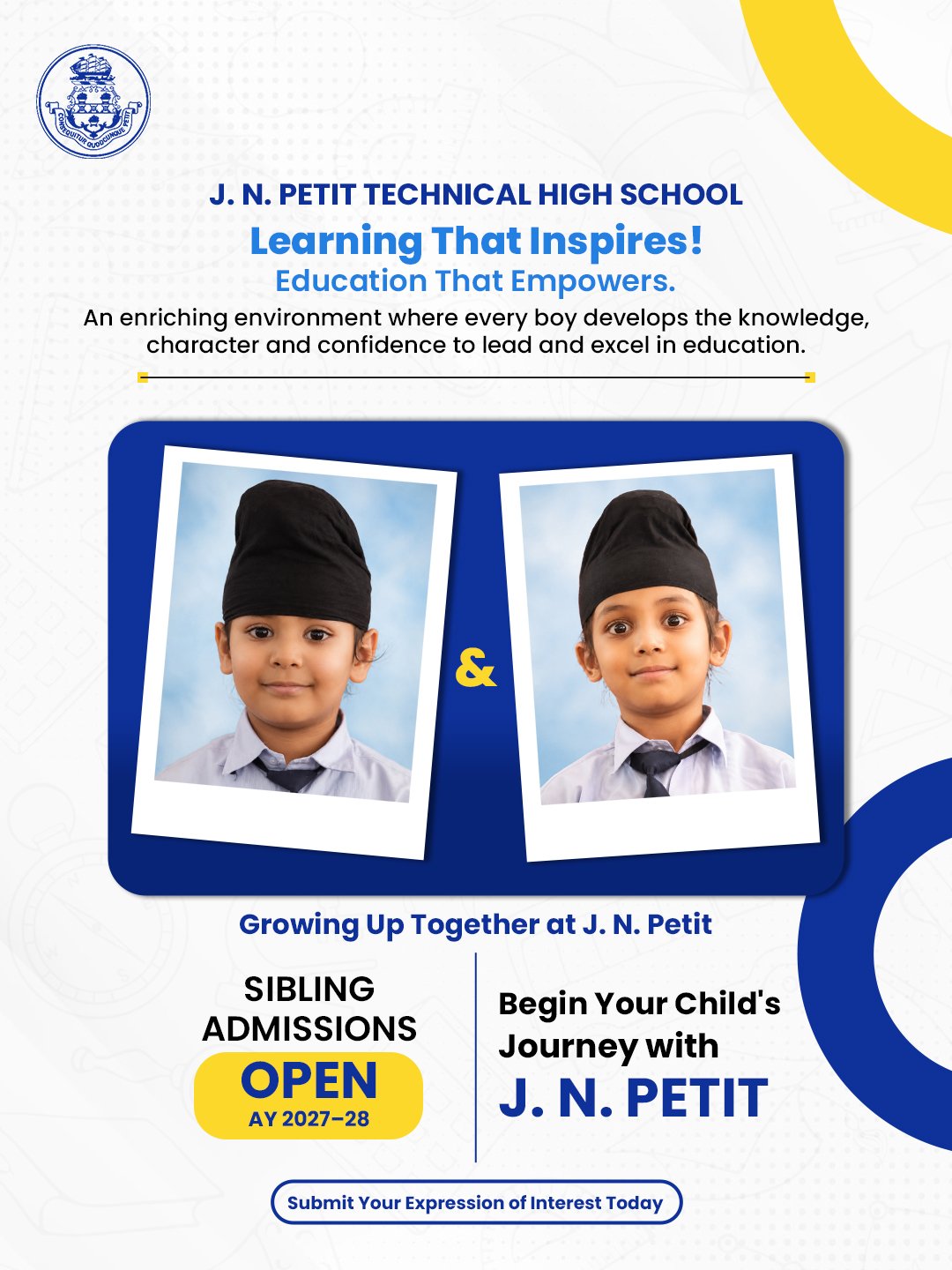 CONSEQUITUR QUODCUNQUE PETIT

J. N. PETIT TECHNICAL HIGH SCHOOL
Learning That Inspires!
Education That Empowers.
An enriching environment where every boy develops the knowledge, character and confidence to lead and excel in education.

&

Growing Up Together at J. N. Petit

SIBLING ADMISSIONS
OPEN
AY 2027–28

Begin Your Child's Journey with
J. N. PETIT

Submit Your Expression of Interest Today